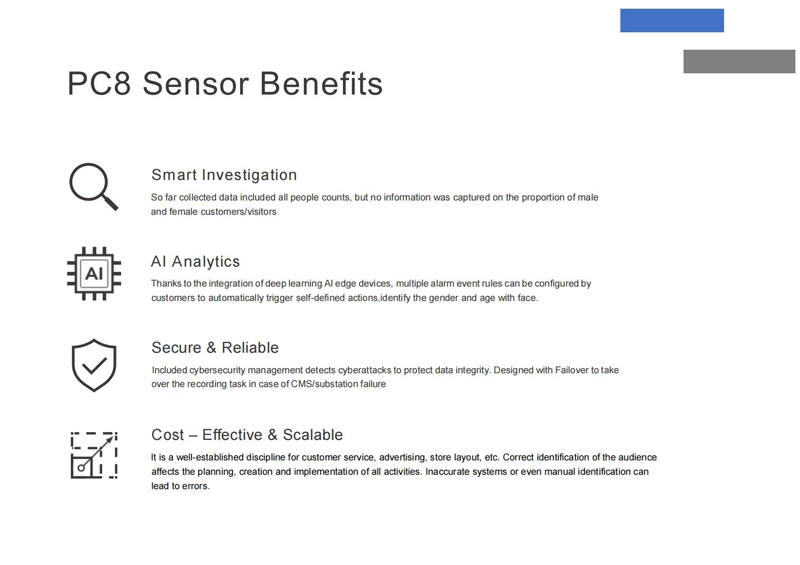 PC8 Sensor Benefits

Smart Investigation
So far collected data included all people counts, but no information was captured on the proportion of male and female customers/visitors

AI
AI Analytics
Thanks to the integration of deep learning AI edge devices, multiple alarm event rules can be configured by customers to automatically trigger self-defined actions,identify the gender and age with face.

Secure & Reliable
Included cybersecurity management detects cyberattacks to protect data integrity. Designed with Failover to take over the recording task in case of CMS/substation failure

Cost – Effective & Scalable
It is a well-established discipline for customer service, advertising, store layout, etc. Correct identification of the audience affects the planning, creation and implementation of all activities. Inaccurate systems or even manual identification can lead to errors.